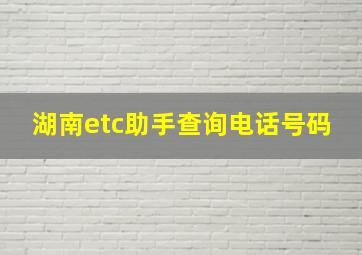 湖南etc助手查询电话号码